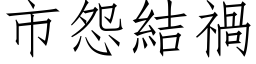 市怨結禍